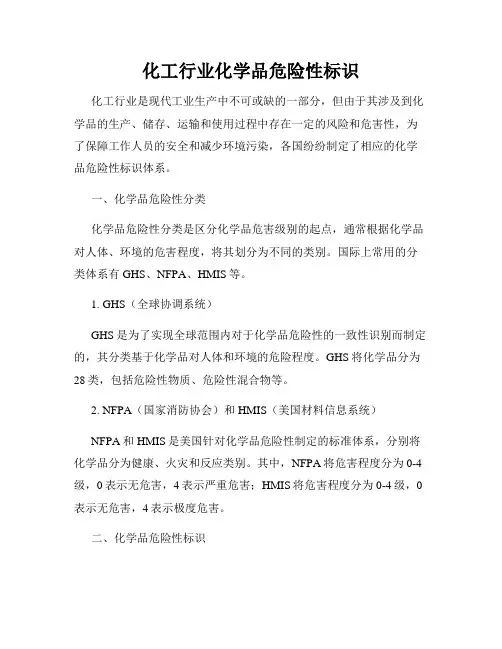 化工行业化学品危险性标识

化工行业是现代工业生产中不可或缺的一部分，但由于其涉及到化学品的生产、储存、运输和使用过程中存在一定的风险和危害性，为了保障工作人员的安全和减少环境污染，各国纷纷制定了相应的化学品危险性标识体系。

一、化学品危险性分类

化学品危险性分类是区分化学品危害级别的起点，通常根据化学品对人体、环境的危害程度，将其划分为不同的类别。国际上常用的分类体系有 GHS、NFPA、HMIS 等。

1. GHS（全球协调系统）

GHS 是为了实现全球范围内对于化学品危险性的一致性识别而制定的，其分类基于化学品对人体和环境的危险程度。GHS 将化学品分为 28 类，包括危险性物质、危险性混合物等。

2. NFPA（国家消防协会）和 HMIS（美国材料信息系统）

NFPA 和 HMIS 是美国针对化学品危险性制定的标准体系，分别将化学品分为健康、火灾和反应类别。其中，NFPA 将危害程度分为 0-4 级，0 表示无危害，4 表示严重危害；HMIS 将危害程度分为 0-4 级，0 表示无危害，4 表示极度危害。

二、化学品危险性标识